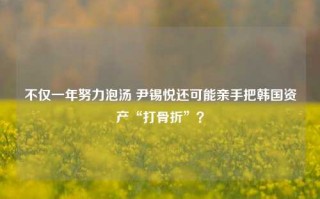 不仅一年努力泡汤 尹锡悦还可能亲手把韩国资产“打骨折”？